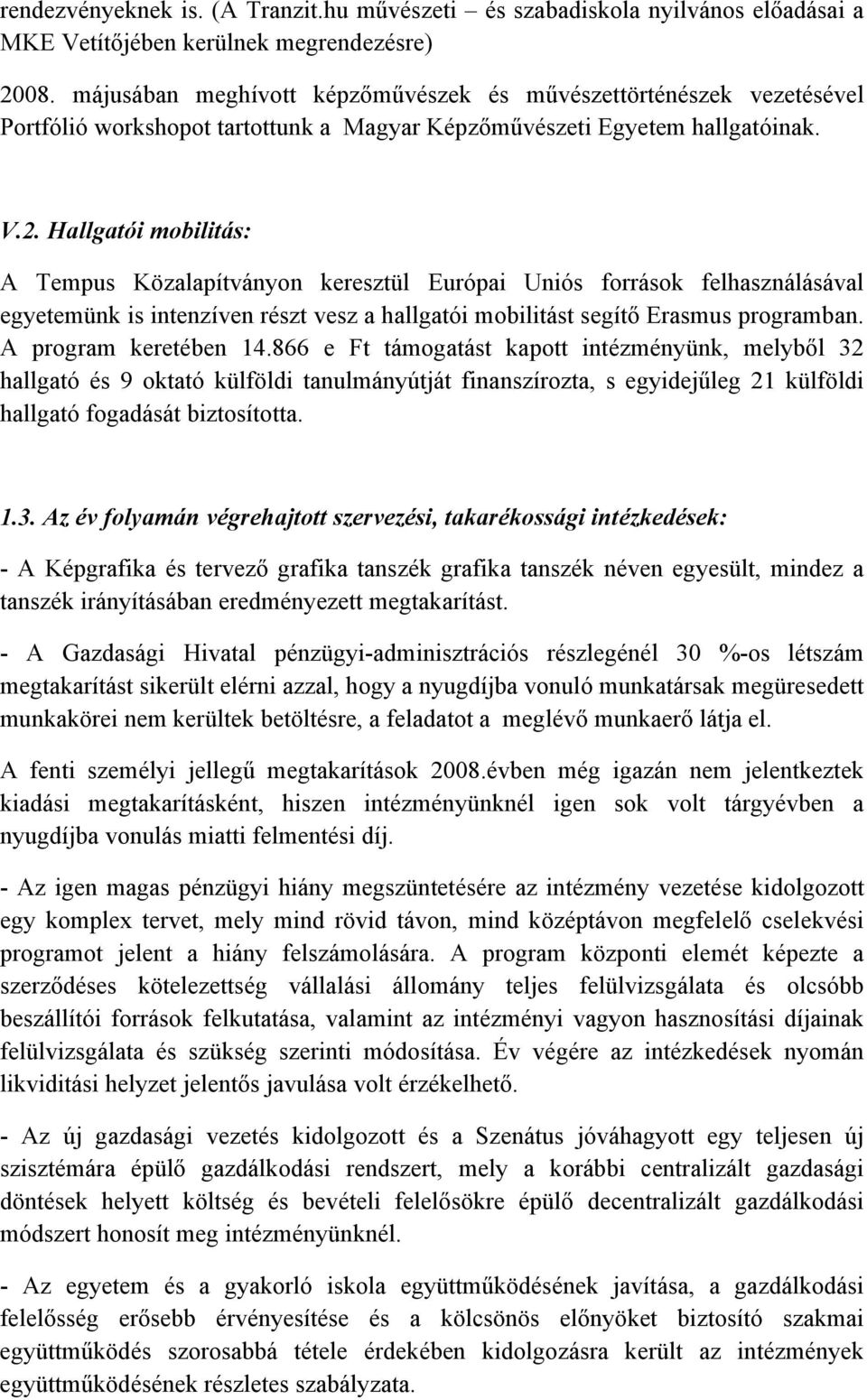 rendezvényeknek is. (A Tranzit.hu művészeti – és szabadiskola nyilvános előadásai a MKE Vetítőjében kerülnek megrendezésre)

2008. májusában meghívott képzőművészek és művészettörténészek vezetésével Portfólió workshopot tartottunk a Magyar Képzőművészeti Egyetem hallgatóinak.

V.2. Hallgatói mobilitás:

A Tempus Közalapítványon keresztül Európai Uniós források felhasználásával egyetemünk is intenzíven részt vesz a hallgatói mobilitást segítő Erasmus programban. A program keretében 14.866 e Ft támogatást kapott intézményünk, melyből 32 hallgató és 9 oktató külföldi tanulmányútját finanszírozta, s egyidejűleg 21 külföldi hallgató fogadását biztosította.

1.3. Az év folyamán végrehajtott szervezési, takarékossági intézkedések:

- A Képgrafika és tervező grafika tanszék grafika tanszék néven egyesült, mindez a tanszék irányításában eredményezett megtakarítást.

- A Gazdasági Hivatal pénzügyi-adminisztrációs részlegénél 30 %-os létszám megtakarítást sikerült elérni azzal, hogy a nyugdíjba vonuló munkatársak megüresedett munkakörei nem kerültek betöltésre, a feladatot a meglévő munkaerő látja el.

A fenti személyi jellegű megtakarítások 2008.évben még igazán nem jelentkeztek kiadási megtakarításként, hiszen intézményünknél igen sok volt tárgyévben a nyugdíjba vonulás miatti felmentési díj.

- Az igen magas pénzügyi hiány megszüntetésére az intézmény vezetése kidolgozott egy komplex tervet, mely mind rövid távon, mind középtávon megfelelő cselekvési programot jelent a hiány felszámolására. A program központi elemét képezte a szerződéses kötelezettség vállalási állomány teljes felülvizsgálata és olcsóbb beszállítói források felkutatása, valamint az intézményi vagyon hasznosítási díjainak felülvizsgálata és szükség szerinti módosítása. Év végére az intézkedések nyomán likviditási helyzet jelentős javulása volt érzékelhető.

- Az új gazdasági vezetés kidolgozott és a Szenátus jóváhagyott egy teljesen új szisztémára épülő gazdálkodási rendszert, mely a korábbi centralizált gazdasági döntések helyett költség és bevételi felelősökre épülő decentralizált gazdálkodási módszert honosít meg intézményünknél.

- Az egyetem és a gyakorló iskola együttműködésének javítása, a gazdálkodási felelősség erősebb érvényesítése és a kölcsönös előnyöket biztosító szakmai együttműködés szorosabbá tétele érdekében kidolgozásra került az intézmények együttműködésének részletes szabályzata.